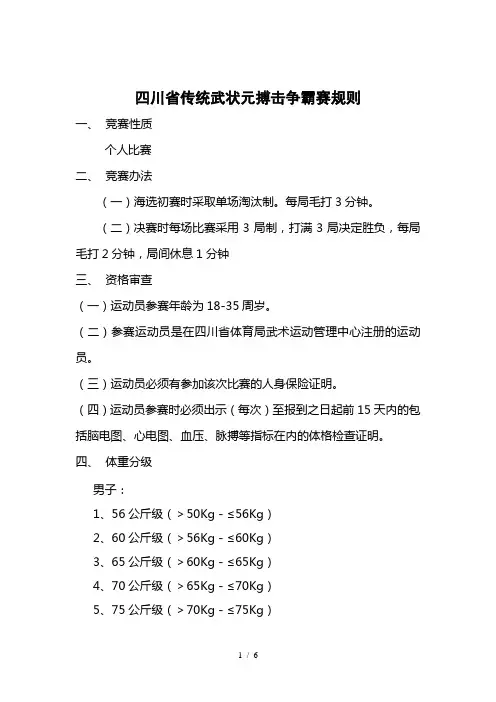 四川省传统武状元搏击争霸赛规则

一、 竞赛性质

个人比赛

二、 竞赛办法

（一）海选初赛时采取单场淘汰制。每局毛打 3 分钟。

（二）决赛时每场比赛采用 3 局制，打满 3 局决定胜负，每局毛打 2 分钟，局间休息 1 分钟

三、 资格审查

（一）运动员参赛年龄为 18-35 周岁。

（二）参赛运动员是在四川省体育局武术运动管理中心注册的运动员。

（三）运动员必须有参加该次比赛的人身保险证明。

（四）运动员参赛时必须出示（每次）至报到之日起前 15 天内的包括脑电图、心电图、血压、脉搏等指标在内的体格检查证明。

四、 体重分级

男子：

1、56 公斤级（＞50Kg－≤56Kg）

2、60 公斤级（＞56Kg－≤60Kg）

3、65 公斤级（＞60Kg－≤65Kg）

4、70 公斤级（＞65Kg－≤70Kg）

5、75 公斤级（＞70Kg－≤75Kg）

1 / 6